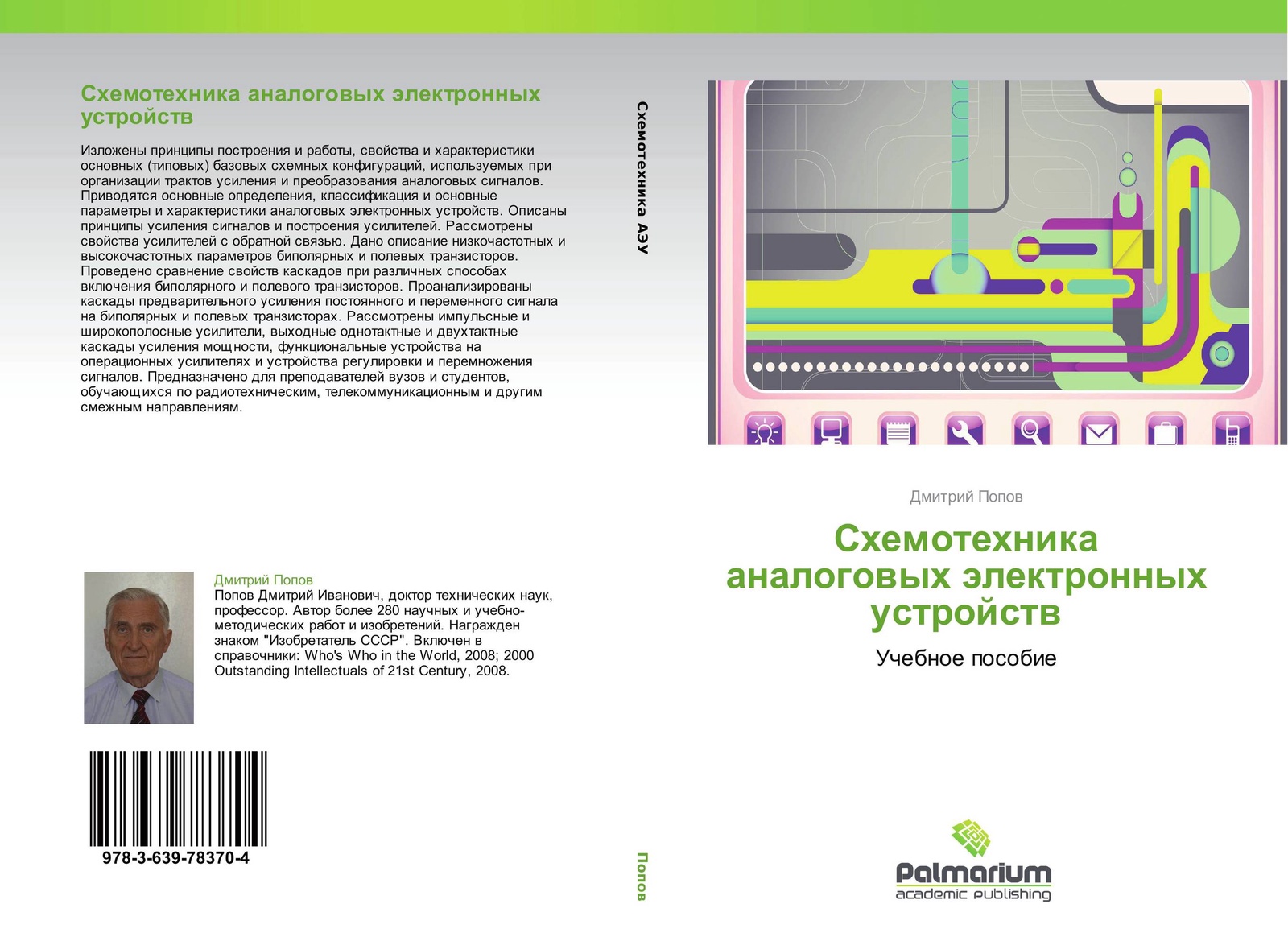 Схемотехника аналоговых электронных устройств

Изложены принципы построения и работы, свойства и характеристики основных (типовых) базовых схемных конфигураций, используемых при организации трактов усиления и преобразования аналоговых сигналов. Приводятся основные определения, классификация и основные параметры и характеристики аналоговых электронных устройств. Описаны принципы усиления сигналов и построения усилителей. Рассмотрены свойства усилителей с обратной связью. Дано описание низкочастотных и высокочастотных параметров биполярных и полевых транзисторов. Проведено сравнение свойств каскадов при различных способах включения биполярного и полевого транзисторов. Проанализированы каскады предварительного усиления постоянного и переменного сигнала на биполярных и полевых транзисторах. Рассмотрены импульсные и широкополосные усилители, выходные однотактные и двухтактные каскады усиления мощности, функциональные устройства на операционных усилителях и устройства регулировки и перемножения сигналов. Предназначено для преподавателей вузов и студентов, обучающихся по радиотехническим, телекоммуникационным и другим смежным направлениям.

Дмитрий Попов
Попов Дмитрий Иванович, доктор технических наук, профессор. Автор более 280 научных и учебно-методических работ и изобретений. Награжден знаком "Изобретатель СССР". Включен в справочники: Who's Who in the World, 2008; 2000 Outstanding Intellectuals of 21st Century, 2008.

978-3-639-78370-4

Схемотехника АЭУ

Попов

Дмитрий Попов

Схемотехника аналоговых электронных устройств

Учебное пособие

Palmarium
academic publishing